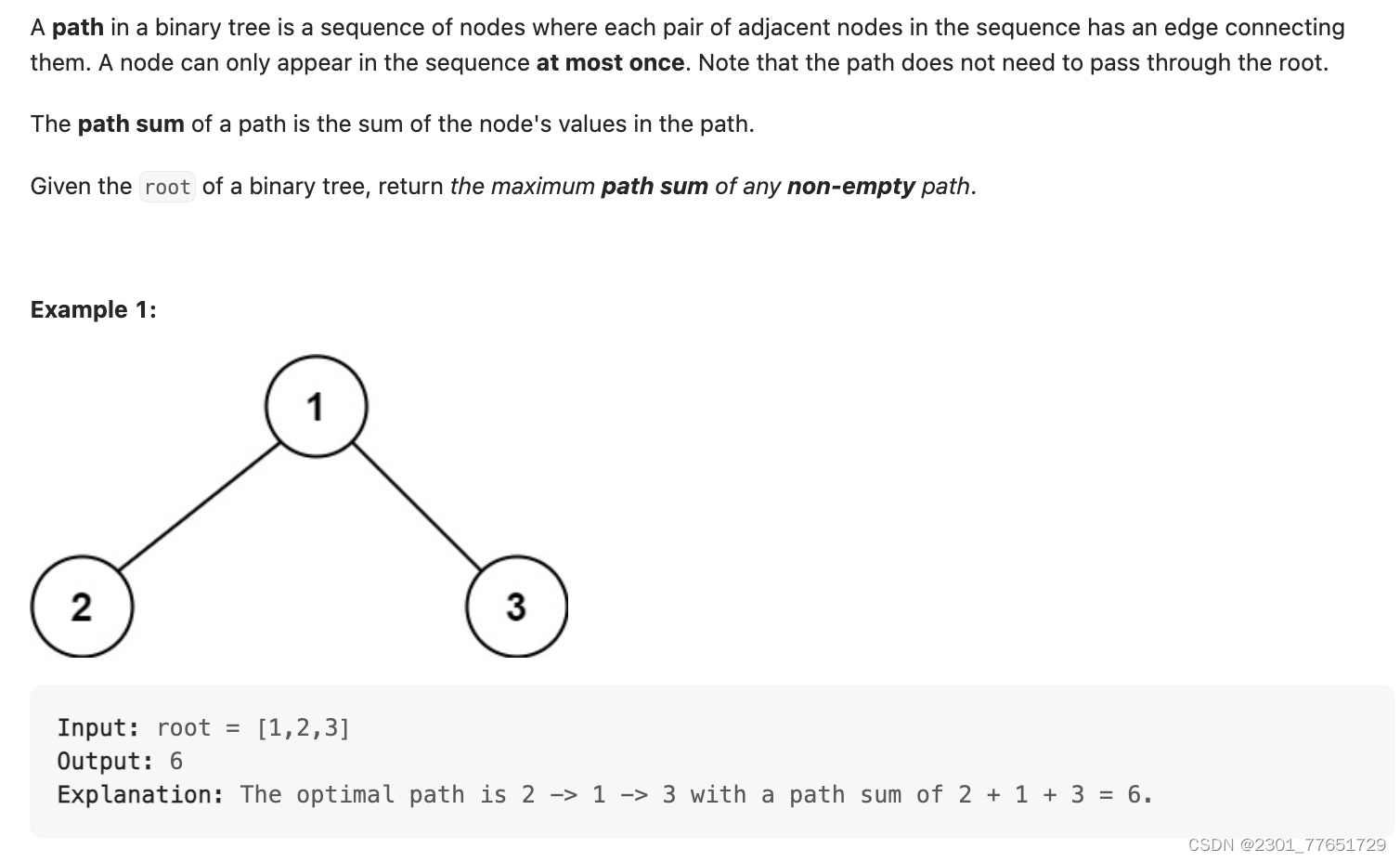 A path in a binary tree is a sequence of nodes where each pair of adjacent nodes in the sequence has an edge connecting them. A node can only appear in the sequence at most once. Note that the path does not need to pass through the root.

The path sum of a path is the sum of the node's values in the path.

Given the root of a binary tree, return the maximum path sum of any non-empty path.

Example 1:

1

2

3

Input: root = [1,2,3]
Output: 6
Explanation: The optimal path is 2 -> 1 -> 3 with a path sum of 2 + 1 + 3 = 6.

CSDN @2301_77651729